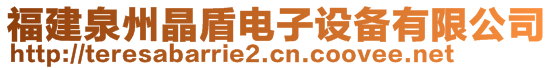 福建泉州晶盾电子设备有限公司
http://teresabarrie2.cn.coovee.net